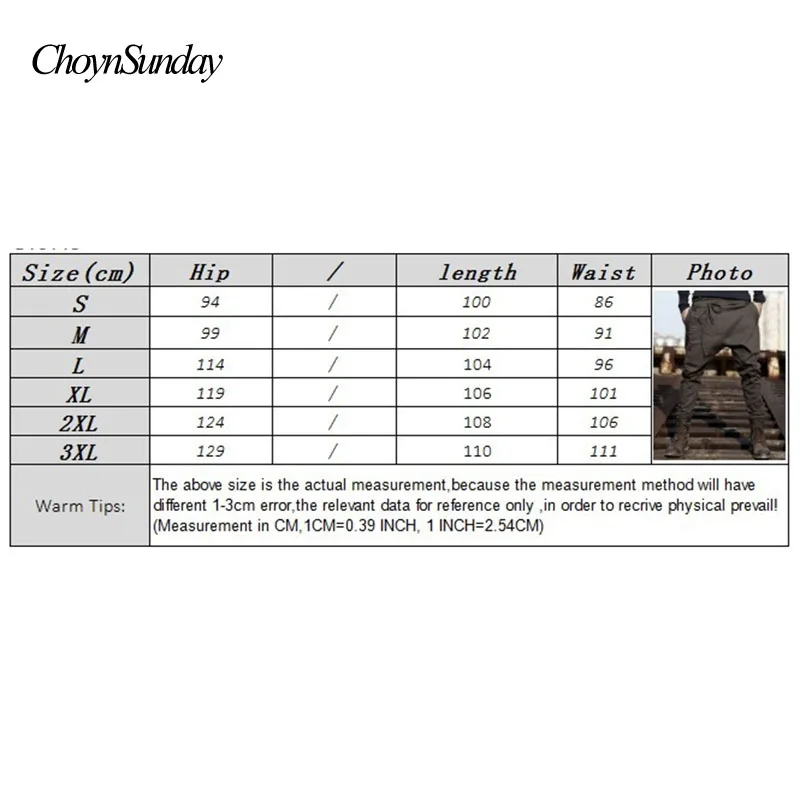 ChoynSunday

| Size(cm) | Hip | / | length | Waist | Photo |
|---|---|---|---|---|---|
| S | 94 | / | 100 | 86 | |
| M | 99 | / | 102 | 91 | |
| L | 114 | / | 104 | 96 | |
| XL | 119 | / | 106 | 101 | |
| 2XL | 124 | / | 108 | 106 | |
| 3XL | 129 | / | 110 | 111 | |
| Warm Tips: | The above size is the actual measurement,because the measurement method will have different 1-3cm error,the relevant data for reference only ,in order to recrive physical prevail! (Measurement in CM,1CM=0.39 INCH, 1 INCH=2.54CM) | | | | |